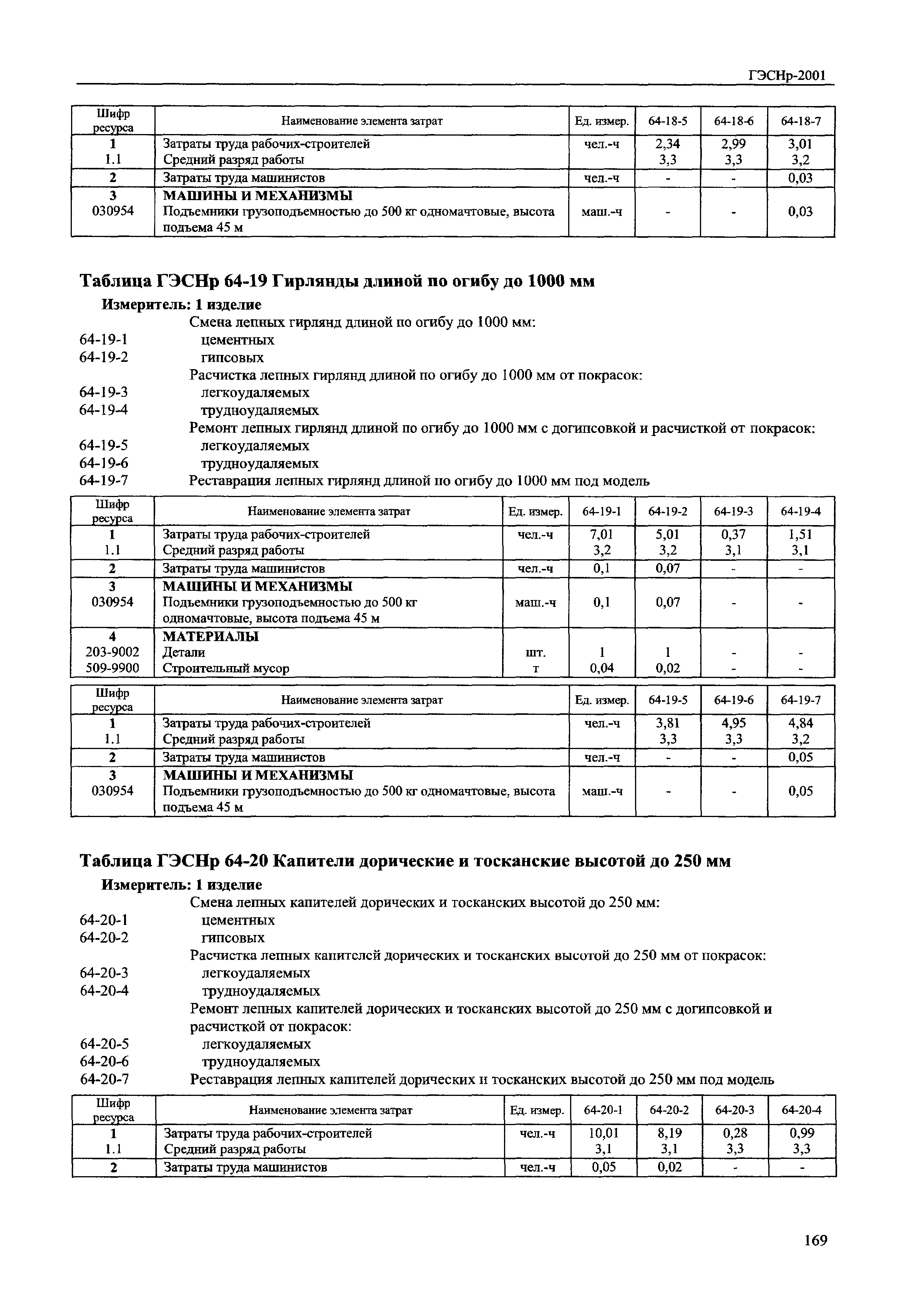 ГЭСНр-2001

| Шифр ресурса | Наименование элемента затрат | Ед. измер. | 64-18-5 | 64-18-6 | 64-18-7 |
|---|---|---|---|---|---|
| 1 | Затраты труда рабочих-строителей | чел.-ч | 2,34 | 2,99 | 3,01 |
| 1.1 | Средний разряд работы | | 3,3 | 3,3 | 3,2 |
| 2 | Затраты труда машинистов | чел.-ч | - | - | 0,03 |
| 3 | МАШИНЫ И МЕХАНИЗМЫ | | | | |
| 030954 | Подъемники грузоподъемностью до 500 кг одномачтовые, высота подъема 45 м | маш.-ч | - | - | 0,03 |

Таблица ГЭСНр 64-19 Гирлянды длиной по огибу до 1000 мм

Измеритель: 1 изделие

Смена лепных гирлянд длиной по огибу до 1000 мм:
64-19-1 цементных
64-19-2 гипсовых
Расчистка лепных гирлянд длиной по огибу до 1000 мм от покрасок:
64-19-3 легкоудаляемых
64-19-4 трудноудаляемых
Ремонт лепных гирлянд длиной по огибу до 1000 мм с догипсовкой и расчисткой от покрасок:
64-19-5 легкоудаляемых
64-19-6 трудноудаляемых
64-19-7 Реставрация лепных гирлянд длиной по огибу до 1000 мм под модель

| Шифр ресурса | Наименование элемента затрат | Ед. измер. | 64-19-1 | 64-19-2 | 64-19-3 | 64-19-4 |
|---|---|---|---|---|---|---|
| 1 | Затраты труда рабочих-строителей | чел.-ч | 7,01 | 5,01 | 0,37 | 1,51 |
| 1.1 | Средний разряд работы | | 3,2 | 3,2 | 3,1 | 3,1 |
| 2 | Затраты труда машинистов | чел.-ч | 0,1 | 0,07 | - | - |
| 3 | МАШИНЫ И МЕХАНИЗМЫ | | | | | |
| 030954 | Подъемники грузоподъемностью до 500 кг одномачтовые, высота подъема 45 м | маш.-ч | 0,1 | 0,07 | - | - |
| 4 | МАТЕРИАЛЫ | | | | | |
| 203-9002 | Детали | шт. | 1 | 1 | - | - |
| 509-9900 | Строительный мусор | т | 0,04 | 0,02 | - | - |

| Шифр ресурса | Наименование элемента затрат | Ед. измер. | 64-19-5 | 64-19-6 | 64-19-7 |
|---|---|---|---|---|---|
| 1 | Затраты труда рабочих-строителей | чел.-ч | 3,81 | 4,95 | 4,84 |
| 1.1 | Средний разряд работы | | 3,3 | 3,3 | 3,2 |
| 2 | Затраты труда машинистов | чел.-ч | - | - | 0,05 |
| 3 | МАШИНЫ И МЕХАНИЗМЫ | | | | |
| 030954 | Подъемники грузоподъемностью до 500 кг одномачтовые, высота подъема 45 м | маш.-ч | - | - | 0,05 |

Таблица ГЭСНр 64-20 Капители дорические и тосканские высотой до 250 мм

Измеритель: 1 изделие

Смена лепных капителей дорических и тосканских высотой до 250 мм:
64-20-1 цементных
64-20-2 гипсовых
Расчистка лепных капителей дорических и тосканских высотой до 250 мм от покрасок:
64-20-3 легкоудаляемых
64-20-4 трудноудаляемых
Ремонт лепных капителей дорических и тосканских высотой до 250 мм с догипсовкой и расчисткой от покрасок:
64-20-5 легкоудаляемых
64-20-6 трудноудаляемых
64-20-7 Реставрация лепных капителей дорических и тосканских высотой до 250 мм под модель

| Шифр ресурса | Наименование элемента затрат | Ед. измер. | 64-20-1 | 64-20-2 | 64-20-3 | 64-20-4 |
|---|---|---|---|---|---|---|
| 1 | Затраты труда рабочих-строителей | чел.-ч | 10,01 | 8,19 | 0,28 | 0,99 |
| 1.1 | Средний разряд работы | | 3,1 | 3,1 | 3,3 | 3,3 |
| 2 | Затраты труда машинистов | чел.-ч | 0,05 | 0,02 | - | - |

169